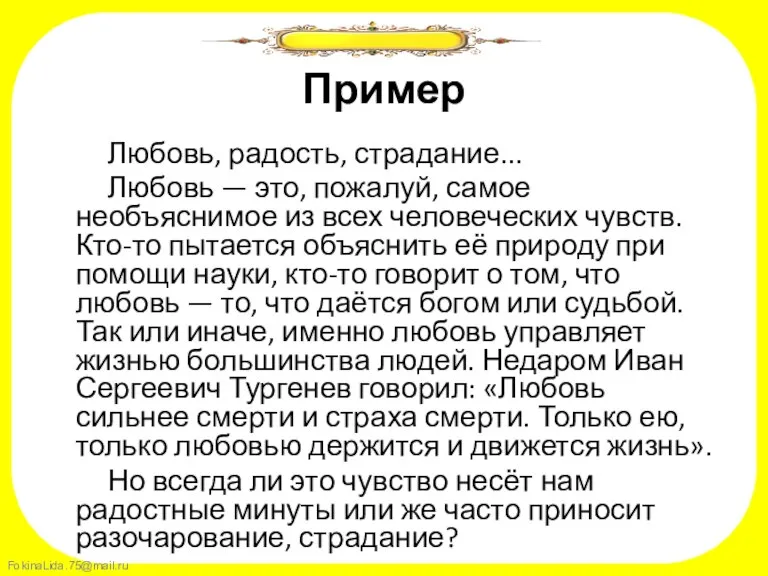 Пример

Любовь, радость, страдание...

Любовь — это, пожалуй, самое необъяснимое из всех человеческих чувств. Кто-то пытается объяснить её природу при помощи науки, кто-то говорит о том, что любовь — то, что даётся богом или судьбой. Так или иначе, именно любовь управляет жизнью большинства людей. Недаром Иван Сергеевич Тургенев говорил: «Любовь сильнее смерти и страха смерти. Только ею, только любовью держится и движется жизнь».

Но всегда ли это чувство несёт нам радостные минуты или же часто приносит разочарование, страдание?

FokinaLida.75@mail.ru